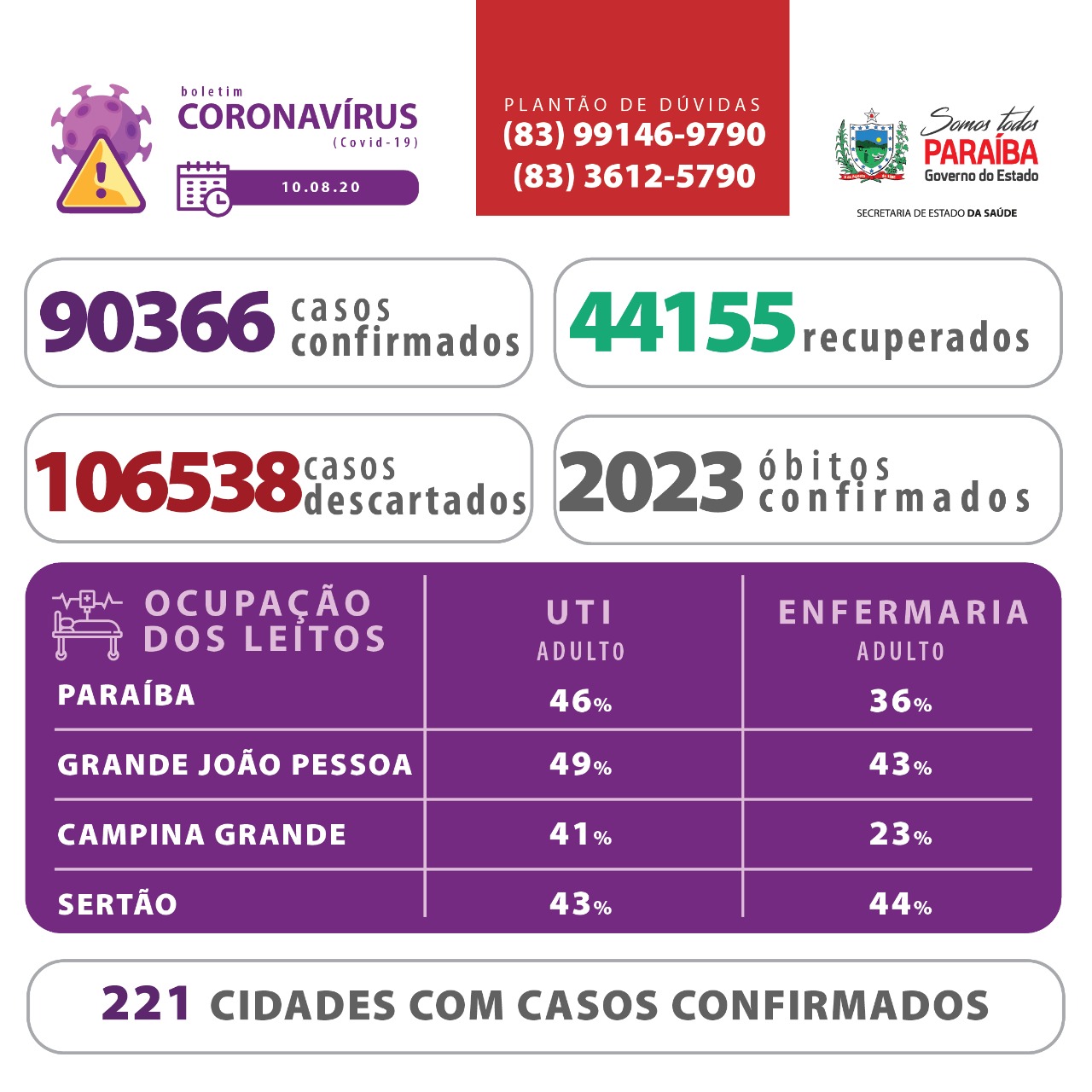 boletim
CORONAVÍRUS
(Covid-19)
10.08.20

PLANTÃO DE DÚVIDAS
(83) 99146-9790
(83) 3612-5790

Somos todos
PARAÍBA
Governo do Estado
SECRETARIA DE ESTADO DA SAÚDE

90366 casos confirmados

44155 recuperados

106538 casos descartados

2023 óbitos confirmados

| OCUPAÇÃO DOS LEITOS | UTI ADULTO | ENFERMARIA ADULTO |
|---|---|---|
| PARAÍBA | 46% | 36% |
| GRANDE JOÃO PESSOA | 49% | 43% |
| CAMPINA GRANDE | 41% | 23% |
| SERTÃO | 43% | 44% |

221 CIDADES COM CASOS CONFIRMADOS